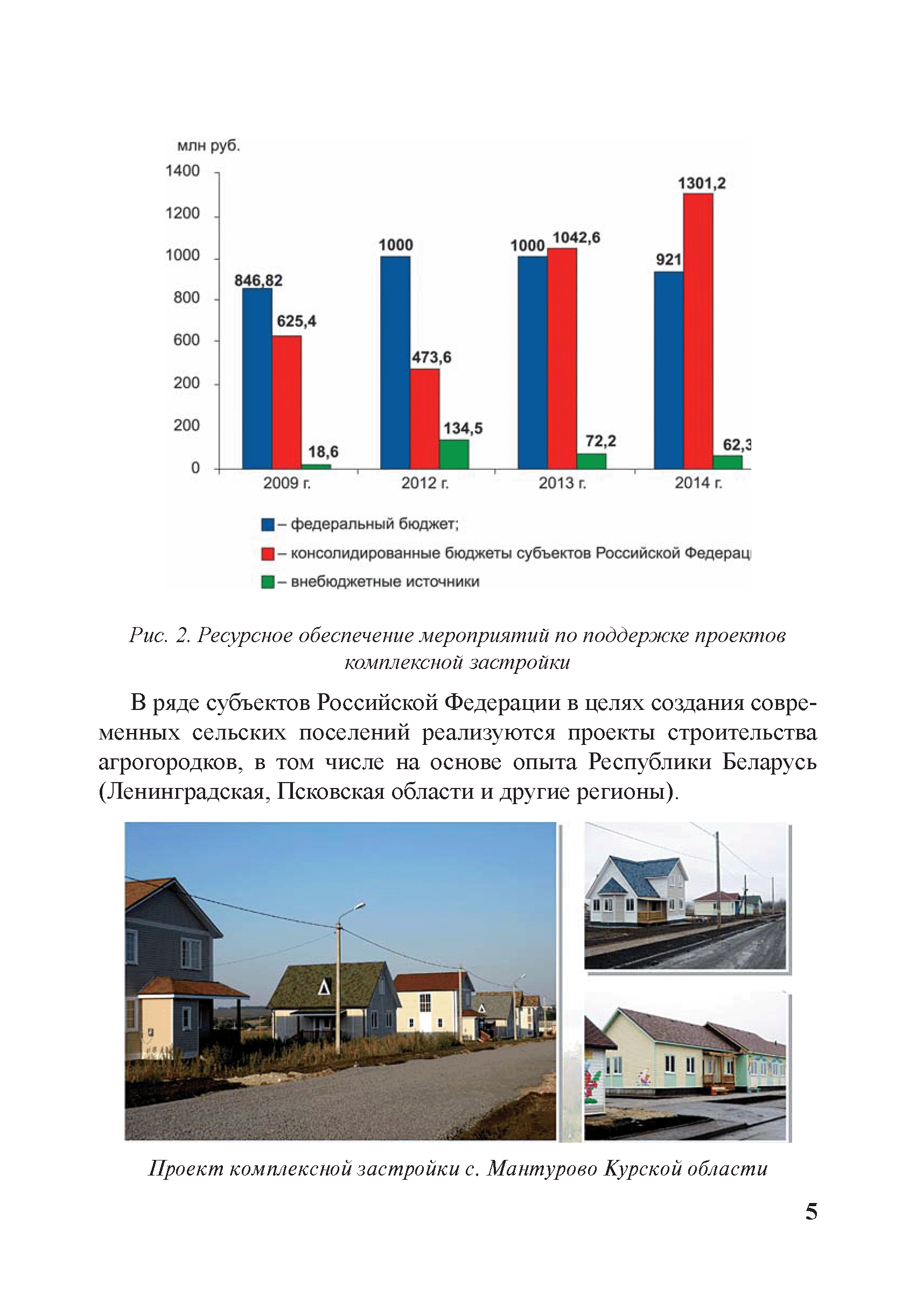 млн руб.
1400
1200
1000
800
600
200
200
0

846,82
625,4
18,6
1000
473,6
134,5
1000
1042,6
72,2
921
1301,2
62,3

2009 г.
2012 г.
2013 г.
2014 г.

– федеральный бюджет;
– консолидированные бюджеты субъектов Российской Федерац
– внебюджетные источники

Рис. 2. Ресурсное обеспечение мероприятий по поддержке проектов комплексной застройки

В ряде субъектов Российской Федерации в целях создания современных сельских поселений реализуются проекты строительства агрогородков, в том числе на основе опыта Республики Беларусь (Ленинградская, Псковская области и другие регионы).

Проект комплексной застройки с. Мантурово Курской области

5